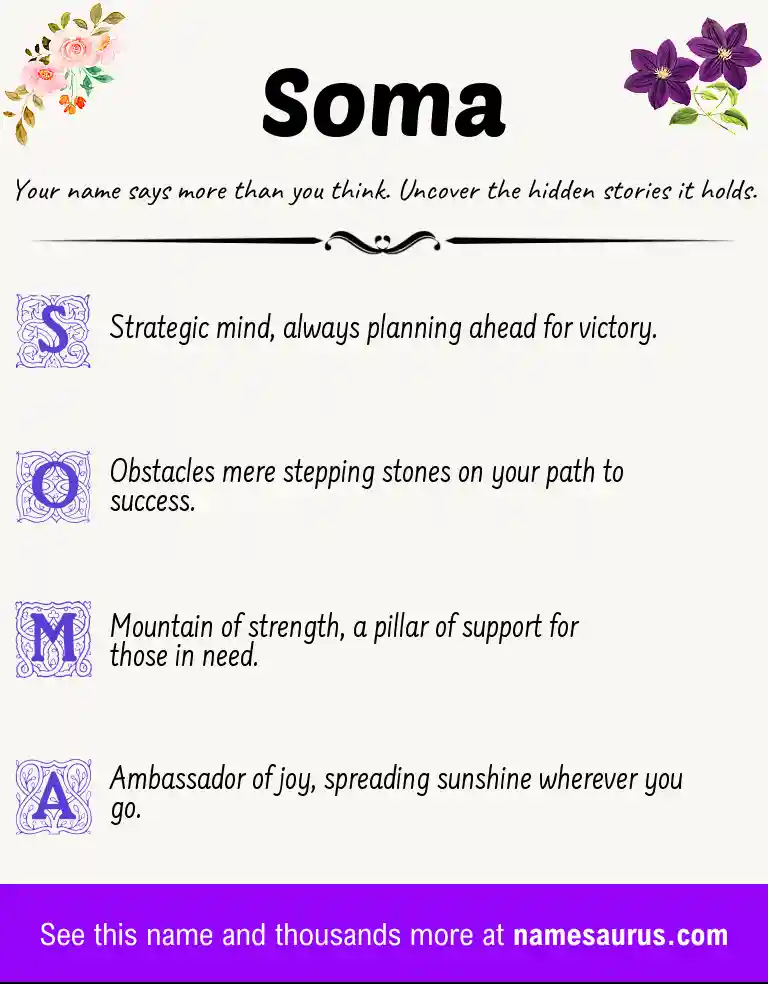 Soma

Your name says more than you think. Uncover the hidden stories it holds.

S Strategic mind, always planning ahead for victory.

O Obstacles mere stepping stones on your path to success.

M Mountain of strength, a pillar of support for those in need.

A Ambassador of joy, spreading sunshine wherever you go.

See this name and thousands more at namesaurus.com